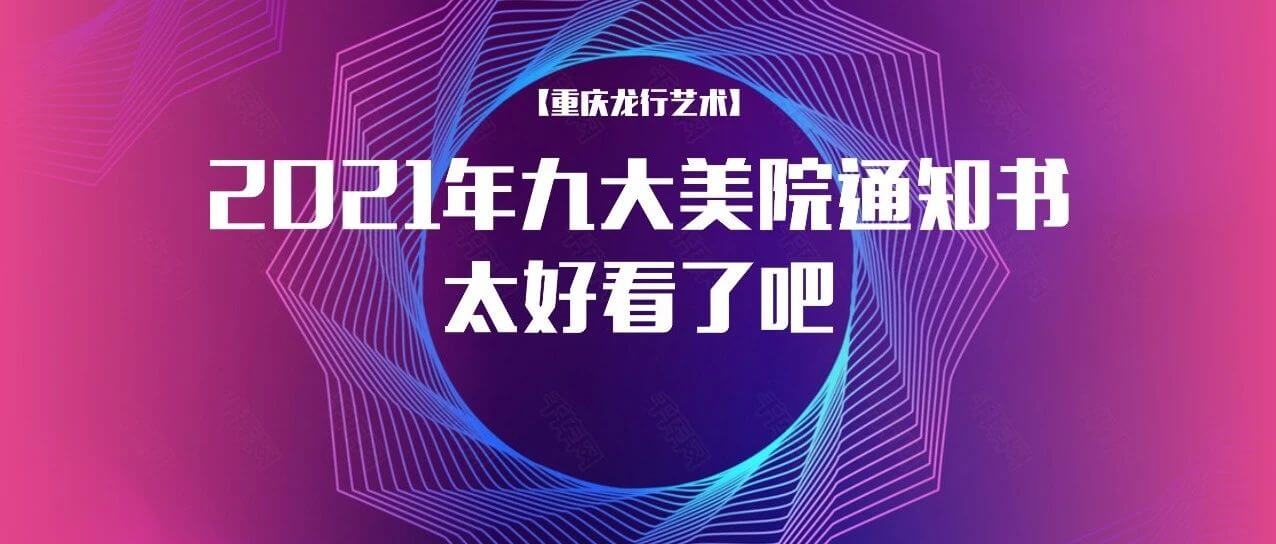 【重庆龙行艺术】

2021年九大美院通知书
太好看了吧